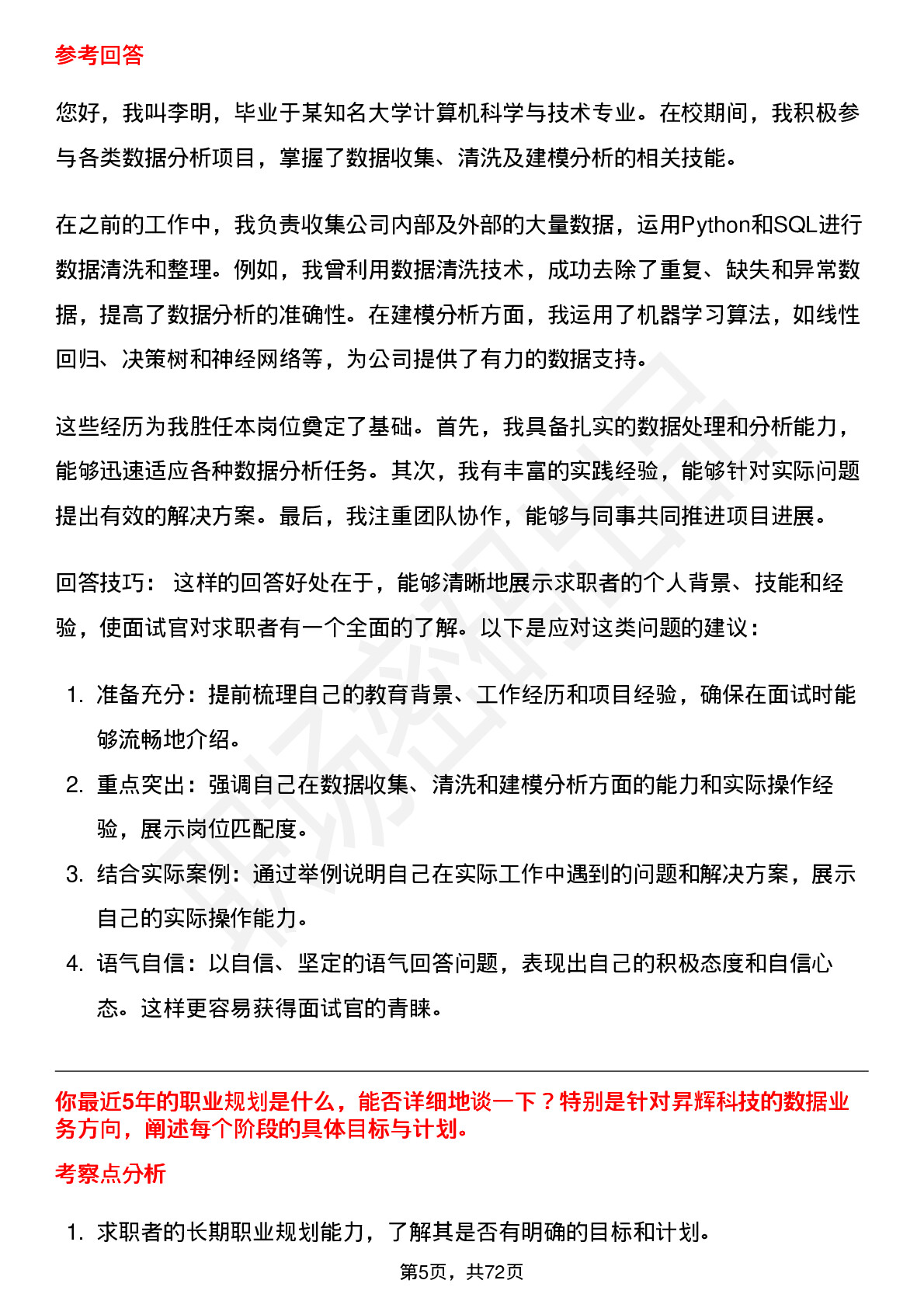 参考回答

您好，我叫李明，毕业于某知名大学计算机科学与技术专业。在校期间，我积极参与各类数据分析项目，掌握了数据收集、清洗及建模分析的相关技能。

在之前的工作中，我负责收集公司内部及外部的大量数据，运用Python和SQL进行数据清洗和整理。例如，我曾利用数据清洗技术，成功去除了重复、缺失和异常数据，提高了数据分析的准确性。在建模分析方面，我运用了机器学习算法，如线性回归、决策树和神经网络等，为公司提供了有力的数据支持。

这些经历为我胜任本岗位奠定了基础。首先，我具备扎实的数据处理和分析能力，能够迅速适应各种数据分析任务。其次，我有丰富的实践经验，能够针对实际问题提出有效的解决方案。最后，我注重团队协作，能够与同事共同推进项目进展。

回答技巧： 这样的回答好处在于，能够清晰地展示求职者的个人背景、技能和经验，使面试官对求职者有一个全面的了解。以下是应对这类问题的建议：

1. 准备充分：提前梳理自己的教育背景、工作经历和项目经验，确保在面试时能够流畅地介绍。
2. 重点突出：强调自己在数据收集、清洗和建模分析方面的能力和实际操作经验，展示岗位匹配度。
3. 结合实际案例：通过举例说明自己在实际工作中遇到的问题和解决方案，展示自己的实际操作能力。
4. 语气自信：以自信、坚定的语气回答问题，表现出自己的积极态度和自信心态。这样更容易获得面试官的青睐。

你最近5年的职业规划是什么，能否详细地谈一下？特别是针对昇辉科技的数据业务方向，阐述每个阶段的具体目标与计划。

考察点分析

1. 求职者的长期职业规划能力，了解其是否有明确的目标和计划。

第5页，共72页